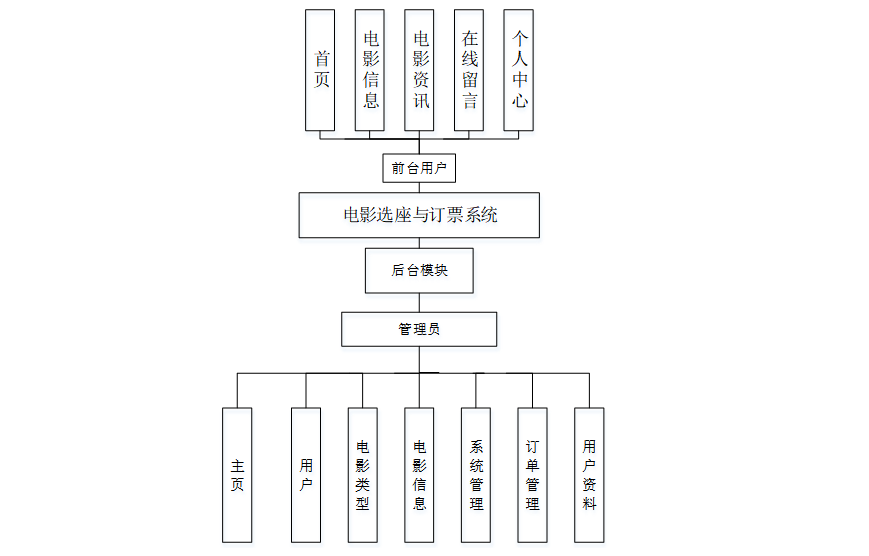 首页

电影信息

电影资讯

在线留言

个人中心

前台用户

电影选座与订票系统

后台模块

管理员

主页

用户

电影类型

电影信息

系统管理

订单管理

用户资料